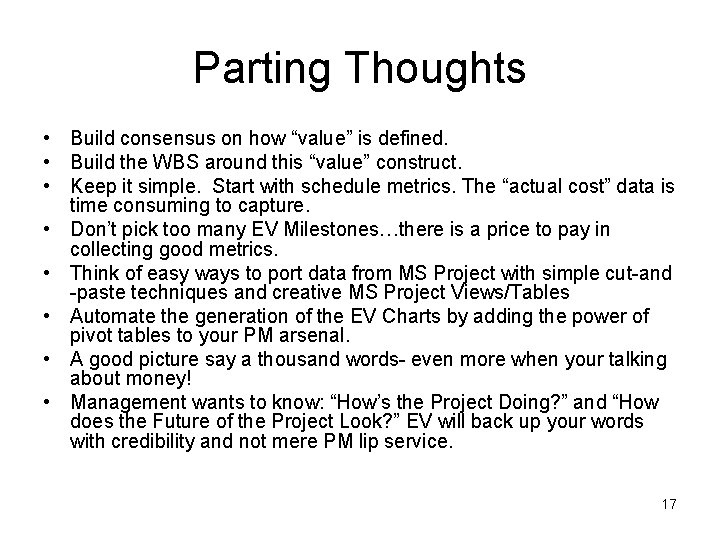 Parting Thoughts

• Build consensus on how “value” is defined.
• Build the WBS around this “value” construct.
• Keep it simple. Start with schedule metrics. The “actual cost” data is time consuming to capture.
• Don’t pick too many EV Milestones…there is a price to pay in collecting good metrics.
• Think of easy ways to port data from MS Project with simple cut-and -paste techniques and creative MS Project Views/Tables
• Automate the generation of the EV Charts by adding the power of pivot tables to your PM arsenal.
• A good picture say a thousand words- even more when your talking about money!
• Management wants to know: “How’s the Project Doing?” and “How does the Future of the Project Look?” EV will back up your words with credibility and not mere PM lip service.

17